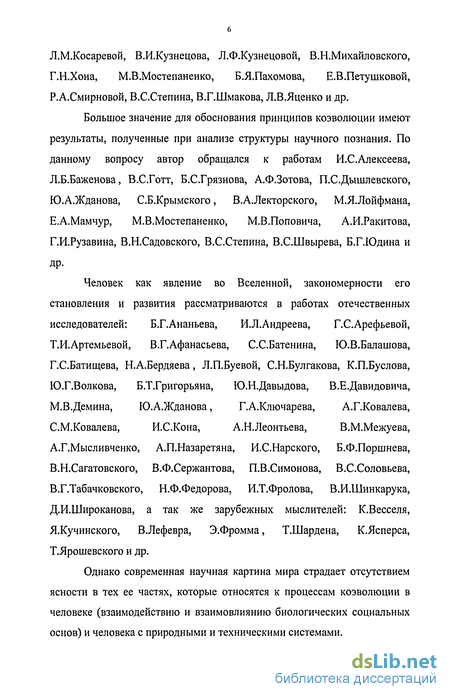 6

Л.М.Косаревой, В.И.Кузнецова, Л.Ф.Кузнецовой, В.Н.Михайловского, Г.Н.Хона, М.В.Мостепаненко, Б.Я.Пахомова, Е.В.Петушковой, Р.А.Смирновой, В.С.Степина, В.Г.Шмакова, Л.В.Яценко и др.

Большое значение для обоснования принципов коэволюции имеют результаты, полученные при анализе структуры научного познания. По данному вопросу автор обращался к работам И.С.Алексеева, Л.Б.Баженова , В.С.Готт, Б.С.Грязнова, А.Ф.Зотова, П.С.Дышлевского, Ю.А.Жданова, С.Б.Крымского , В.А.Лекторского, М.Я.Лойфмана, Е.А.Мамчур, М.В.Мостепаненко, М.В.Поповича, А.И.Ракитова, Г.И.Рузавина, В.Н.Садовского, В.С.Степина, В.С.Швырева, Б.Г.Юдина и др.

Человек как явление во Вселенной, закономерности его становления и развития рассматриваются в работах отечественных исследователей: Б.Г.Ананьева, И.Л.Андреева, Г.С.Арефьевой, Т.И.Артемьевой, В.Г.Афанасьева, С.С.Батенина, Ю.В.Балашова, Г.С.Батищева, Н.А.Бердяева , Л.П.Буевой, С.Н.Булгакова, К.П.Буслова, Ю.Г.Волкова, Б.Т.Григорьяна, Ю.Н.Давыдова, В.Е.Давидовича, М.В.Демина, Ю.А.Жданова , Г.А.Ключарева, А.Г.Ковалева, С.М.Ковалева, И.С.Кона, А.Н.Леонтьева, В.М.Межуева, А.Г.Мысливченко, А.П.Назаретяна, И.С.Нарского, Б.Ф.Поршнева, В.Н.Сагатовского, В.Ф.Сержантова, П.В.Симонова, В.С.Соловьева, В.Г.Табачковского, Н.Ф.Федорова, И.Т.Фролова, В.И.Шинкарука, Д.И.Широканова, а так же зарубежных мыслителей: К.Весселя, Я.Кучинского, В.Лефевра, Э.Фромма , Т.Шардена, К.Ясперса, Т.Ярошевского и др.

Однако современная научная картина мира страдает отсутствием ясности в тех ее частях, которые относятся к процессам коэволюции в человеке (взаимодействию и взаимовлиянию биологических социальных основ) и человека с природными и техническими системами.

dsLib.net
библиотека диссертаций